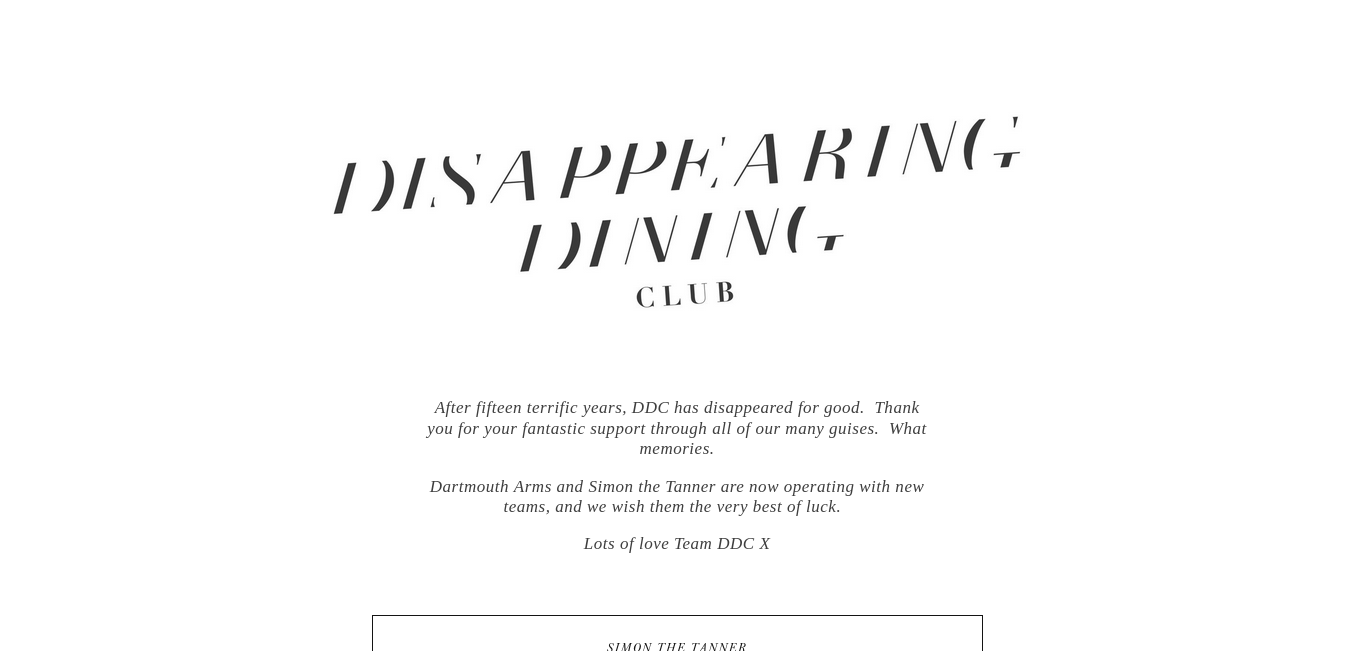 DISAPPEARING
DINING
CLUB

After fifteen terrific years, DDC has disappeared for good. Thank you for your fantastic support through all of our many guises. What memories.

Dartmouth Arms and Simon the Tanner are now operating with new teams, and we wish them the very best of luck.

Lots of love Team DDC X

SIMON THE TANNER